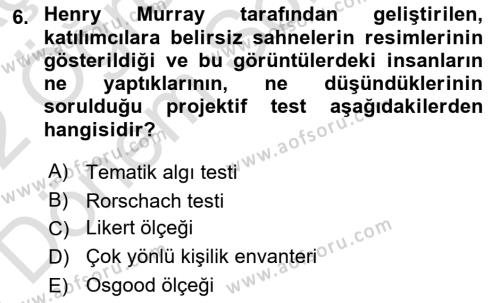 6. Henry Murray tarafından geliştirilen, katılımcılara belirsiz sahnelerin resimlerinin gösterildiği ve bu görüntülerdeki insanların ne yaptıklarının, ne düşündüklerinin sorulduğu projektif test aşağıdakilerden hangisidir?

A) Tematik algı testi
B) Rorschach testi
C) Likert ölçeği
D) Çok yönlü kişilik envanteri
E) Osgood ölçeği

www.aofsoru.com